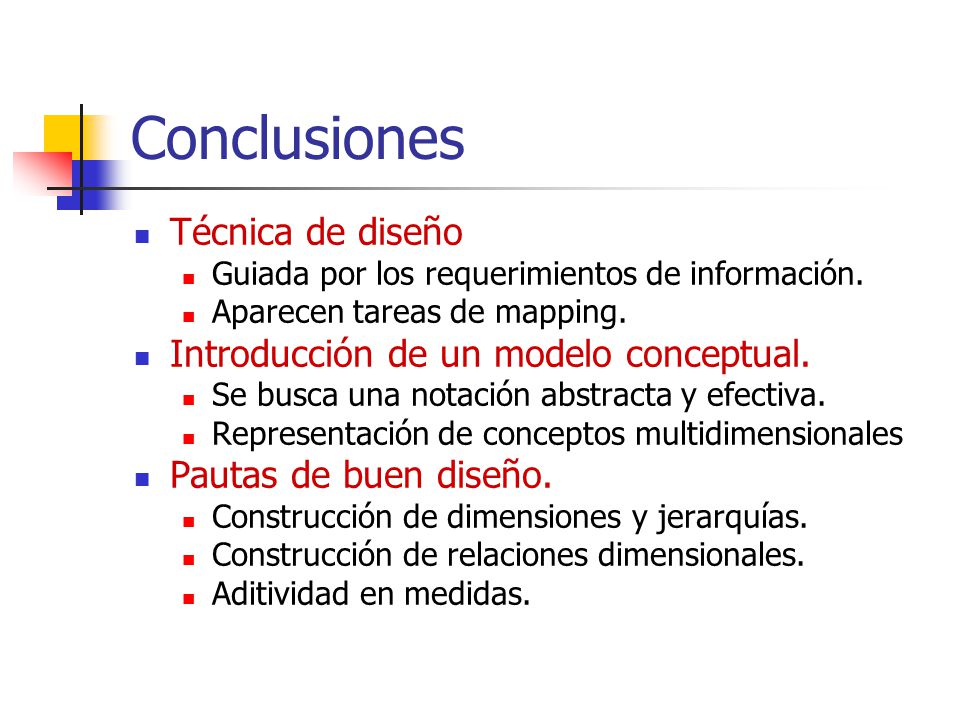 Conclusiones

- Técnica de diseño
  - Guiada por los requerimientos de información.
  - Aparecen tareas de mapping.
- Introducción de un modelo conceptual.
  - Se busca una notación abstracta y efectiva.
  - Representación de conceptos multidimensionales
- Pautas de buen diseño.
  - Construcción de dimensiones y jerarquías.
  - Construcción de relaciones dimensionales.
  - Aditividad en medidas.